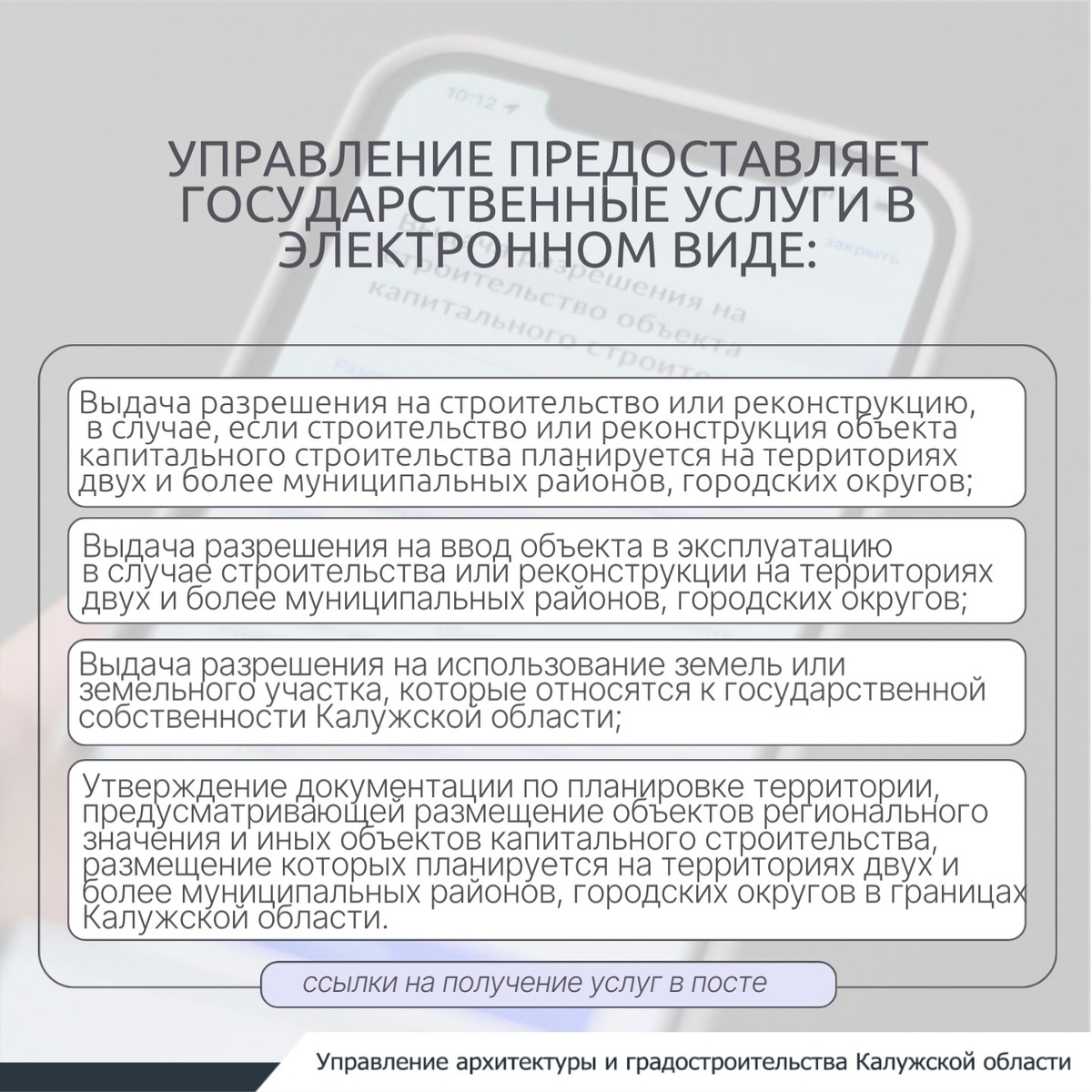 УПРАВЛЕНИЕ ПРЕДОСТАВЛЯЕТ ГОСУДАРСТВЕННЫЕ УСЛУГИ В ЭЛЕКТРОННОМ ВИДЕ:

Выдача разрешения на строительство или реконструкцию, в случае, если строительство или реконструкция объекта капитального строительства планируется на территориях двух и более муниципальных районов, городских округов;

Выдача разрешения на ввод объекта в эксплуатацию в случае строительства или реконструкции на территориях двух и более муниципальных районов, городских округов;

Выдача разрешения на использование земель или земельного участка, которые относятся к государственной собственности Калужской области;

Утверждение документации по планировке территории, предусматривающей размещение объектов регионального значения и иных объектов капитального строительства, размещение которых планируется на территориях двух и более муниципальных районов, городских округов в границах Калужской области.

ссылки на получение услуг в посте

Управление архитектуры и градостроительства Калужской области